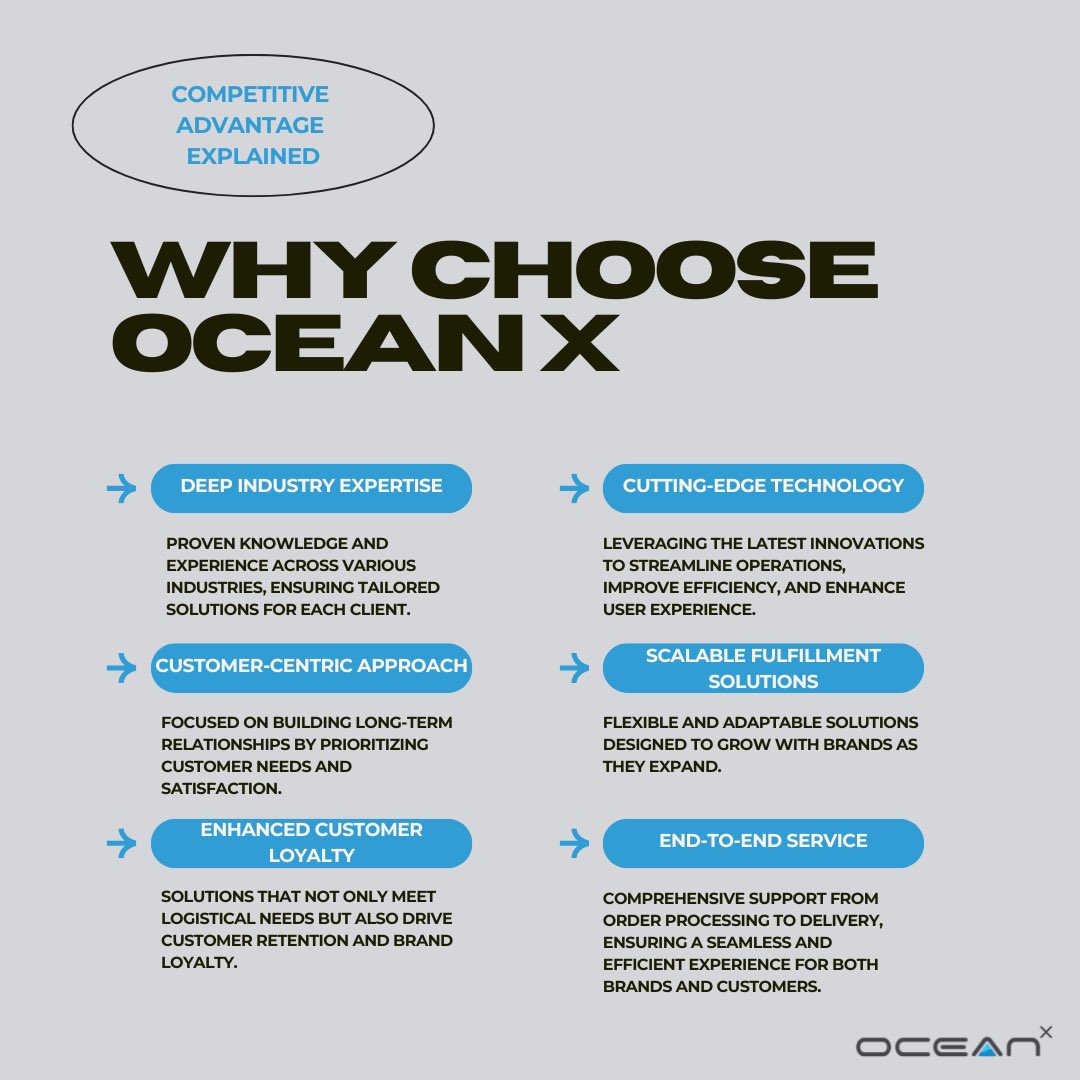 COMPETITIVE ADVANTAGE EXPLAINED

WHY CHOOSE OCEAN X

DEEP INDUSTRY EXPERTISE

PROVEN KNOWLEDGE AND EXPERIENCE ACROSS VARIOUS INDUSTRIES, ENSURING TAILORED SOLUTIONS FOR EACH CLIENT.

CUSTOMER-CENTRIC APPROACH

FOCUSED ON BUILDING LONG-TERM RELATIONSHIPS BY PRIORITIZING CUSTOMER NEEDS AND SATISFACTION.

ENHANCED CUSTOMER LOYALTY

SOLUTIONS THAT NOT ONLY MEET LOGISTICAL NEEDS BUT ALSO DRIVE CUSTOMER RETENTION AND BRAND LOYALTY.

CUTTING-EDGE TECHNOLOGY

LEVERAGING THE LATEST INNOVATIONS TO STREAMLINE OPERATIONS, IMPROVE EFFICIENCY, AND ENHANCE USER EXPERIENCE.

SCALABLE FULFILLMENT SOLUTIONS

FLEXIBLE AND ADAPTABLE SOLUTIONS DESIGNED TO GROW WITH BRANDS AS THEY EXPAND.

END-TO-END SERVICE

COMPREHENSIVE SUPPORT FROM ORDER PROCESSING TO DELIVERY, ENSURING A SEAMLESS AND EFFICIENT EXPERIENCE FOR BOTH BRANDS AND CUSTOMERS.

OCEAN X